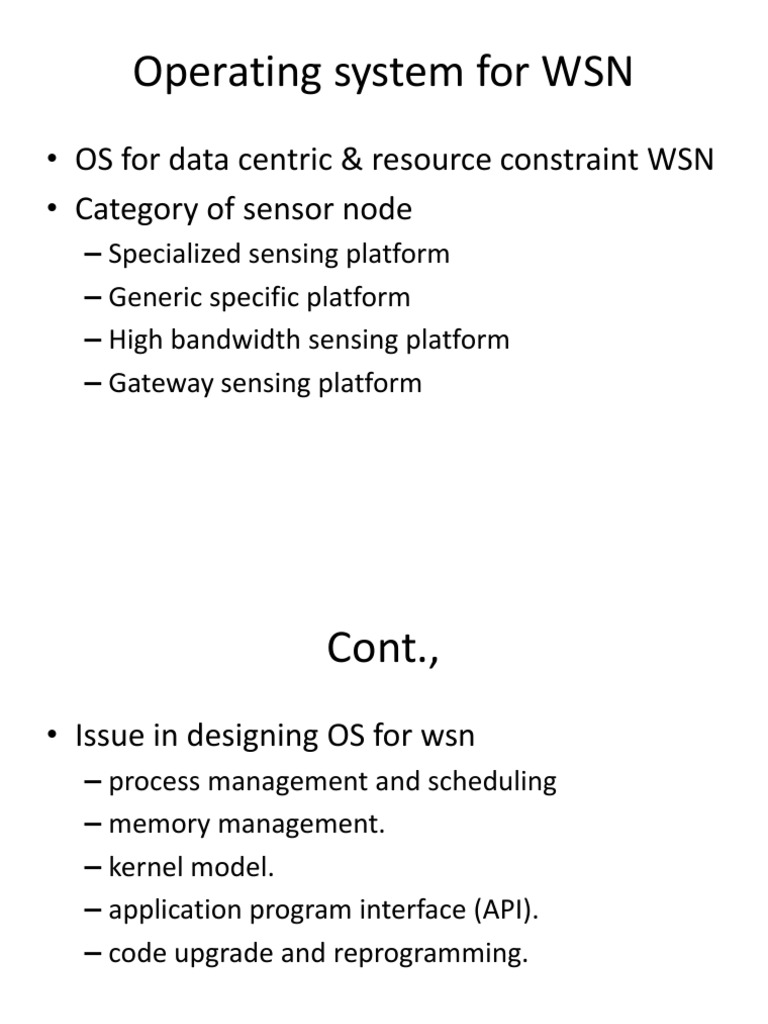 Operating system for WSN

• OS for data centric & resource constraint WSN
• Category of sensor node
– Specialized sensing platform
– Generic specific platform
– High bandwidth sensing platform
– Gateway sensing platform

Cont.,

• Issue in designing OS for wsn
– process management and scheduling
– memory management.
– kernel model.
– application program interface (API).
– code upgrade and reprogramming.